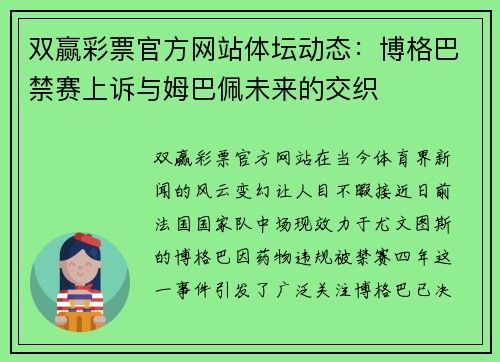 双赢彩票官方网站体坛动态：博格巴禁赛上诉与姆巴佩未来的交织

双赢彩票官方网站在当今体育界新闻的风云变幻让人目不暇接近日前法国国家队中场现效力于尤文图斯的博格巴因药物违规被禁赛四年这一事件引发了广泛关注博格巴已决